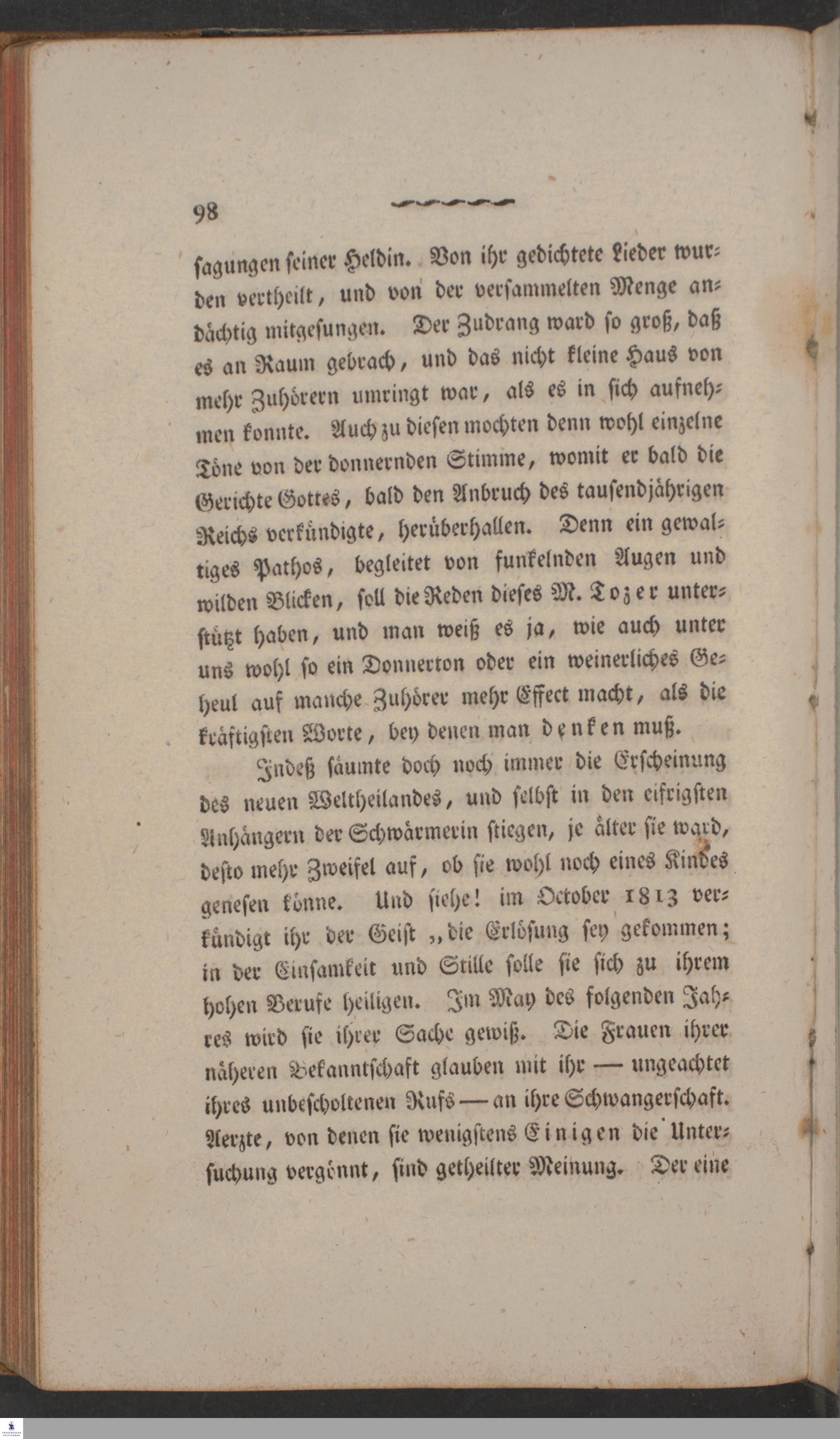 98

sagungen seiner Heldin. Von ihr gedichtete Lieder wurden vertheilt, und von der versammelten Menge andächtig mitgesungen. Der Zudrang ward so groß, daß es an Raum gebrach, und das nicht kleine Haus von mehr Zuhörern umringt war, als es in sich aufnehmen konnte. Auch zu diesen mochten denn wohl einzelne Töne von der donnernden Stimme, womit er bald die Gerichte Gottes, bald den Anbruch des tausendjährigen Reichs verkündigte, herüberhallen. Denn ein gewaltiges Pathos, begleitet von funkelnden Augen und wilden Blicken, soll die Reden dieses M. Tozer unterstützt haben, und man weiß es ja, wie auch unter uns wohl so ein Donnerton oder ein weinerliches Geheul auf manche Zuhörer mehr Effect macht, als die kräftigsten Worte, bey denen man denken muß.

Indeß säumte doch noch immer die Erscheinung des neuen Weltheilandes, und selbst in den eifrigsten Anhängern der Schwärmerin stiegen, je älter sie ward, desto mehr Zweifel auf, ob sie wohl noch eines Kindes genesen könne. Und siehe! im October 1813 verkündigt ihr der Geist „die Erlösung sey gekommen; in der Einsamkeit und Stille solle sie sich zu ihrem hohen Berufe heiligen. Im May des folgenden Jahres wird sie ihrer Sache gewiß. Die Frauen ihrer näheren Bekanntschaft glauben mit ihr — ungeachtet ihres unbescholtenen Rufs — an ihre Schwangerschaft. Aerzte, von denen sie wenigstens Einigen die Untersuchung vergönnt, sind getheilter Meinung. Der eine